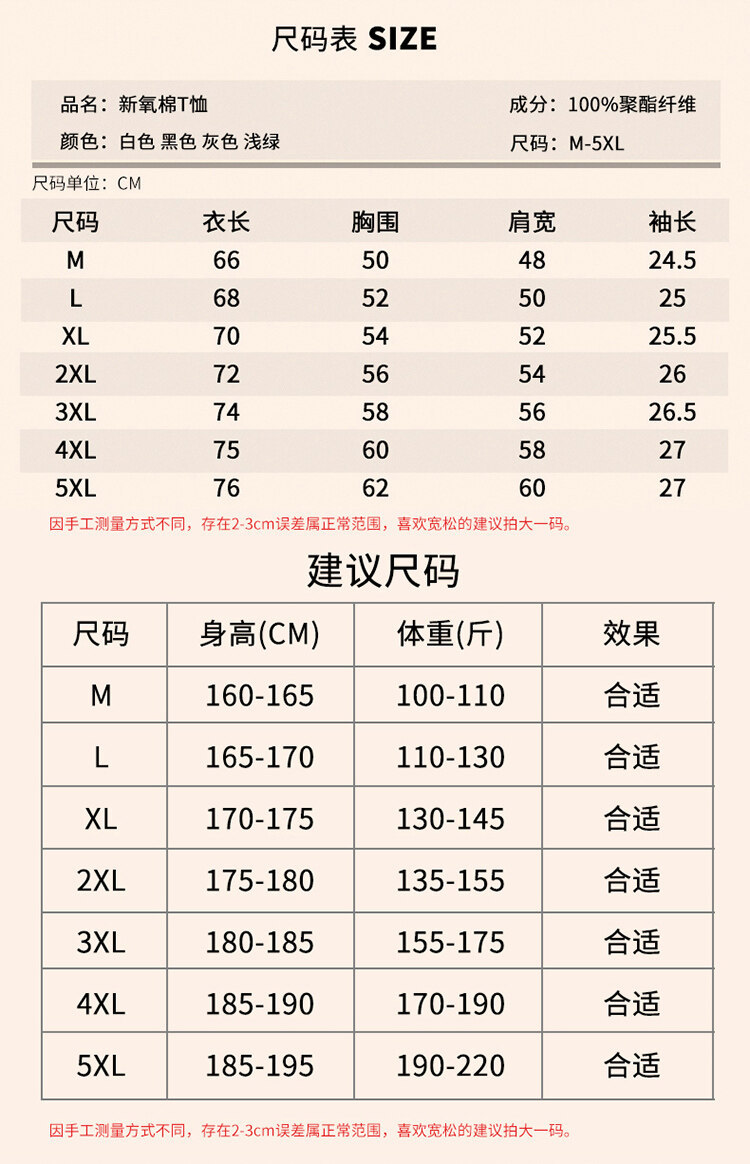 尺码表 SIZE

品名：新氧棉T恤
颜色：白色 黑色 灰色 浅绿

成分：100%聚酯纤维
尺码：M-5XL

尺码单位：CM

| 尺码 | 衣长 | 胸围 | 肩宽 | 袖长 |
|---|---|---|---|---|
| M | 66 | 50 | 48 | 24.5 |
| L | 68 | 52 | 50 | 25 |
| XL | 70 | 54 | 52 | 25.5 |
| 2XL | 72 | 56 | 54 | 26 |
| 3XL | 74 | 58 | 56 | 26.5 |
| 4XL | 75 | 60 | 58 | 27 |
| 5XL | 76 | 62 | 60 | 27 |

因手工测量方式不同，存在2-3cm误差属正常范围，喜欢宽松的建议拍大一码。

建议尺码

| 尺码 | 身高(CM) | 体重(斤) | 效果 |
|---|---|---|---|
| M | 160-165 | 100-110 | 合适 |
| L | 165-170 | 110-130 | 合适 |
| XL | 170-175 | 130-145 | 合适 |
| 2XL | 175-180 | 135-155 | 合适 |
| 3XL | 180-185 | 155-175 | 合适 |
| 4XL | 185-190 | 170-190 | 合适 |
| 5XL | 185-195 | 190-220 | 合适 |

因手工测量方式不同，存在2-3cm误差属正常范围，喜欢宽松的建议拍大一码。